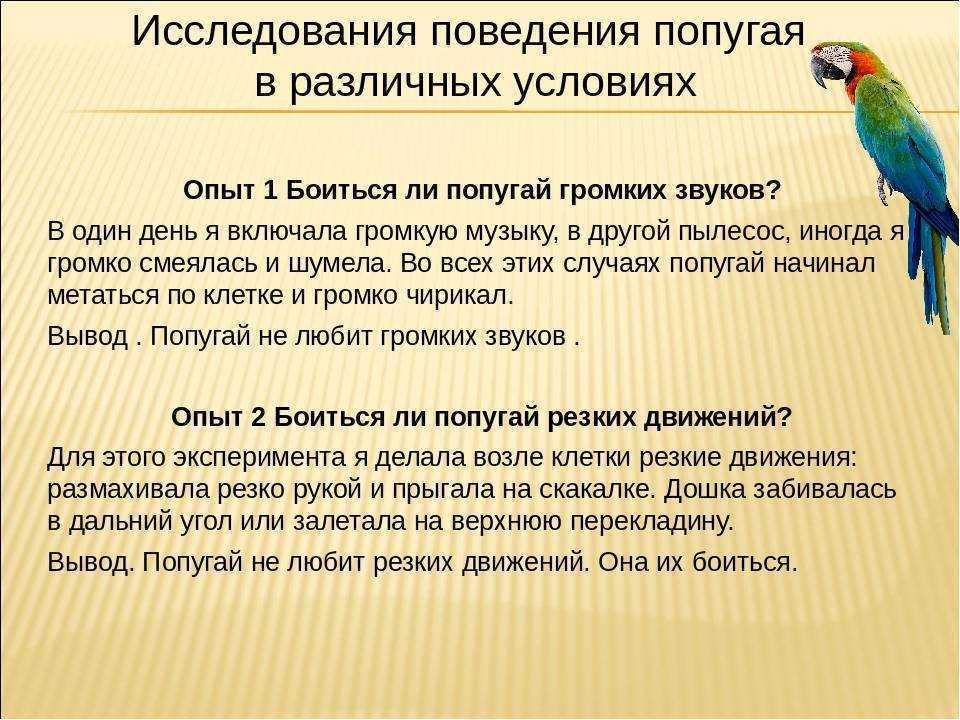 Исследования поведения попугая в различных условиях

Опыт 1 Боиться ли попугай громких звуков?

В один день я включала громкую музыку, в другой пылесос, иногда я громко смеялась и шумела. Во всех этих случаях попугай начинал метаться по клетке и громко чирикал.

Вывод . Попугай не любит громких звуков .

Опыт 2 Боиться ли попугай резких движений?

Для этого эксперимента я делала возле клетки резкие движения: размахивала резко рукой и прыгала на скакалке. Дошка забивалась в дальний угол или залетала на верхнюю перекладину.

Вывод. Попугай не любит резких движений. Она их боиться.